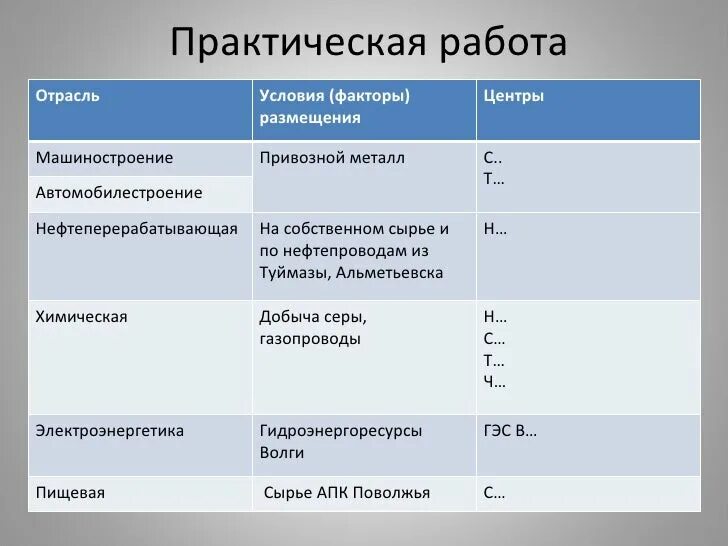 Практическая работа

| Отрасль | Условия (факторы) размещения | Центры |
|---|---|---|
| Машиностроение | Привозной металл | С.. Т… |
| Автомобилестроение | | |
| Нефтеперерабатывающая | На собственном сырье и по нефтепроводам из Туймазы, Альметьевска | Н… |
| Химическая | Добыча серы, газопроводы | Н… С… Т… Ч… |
| Электроэнергетика | Гидроэнергоресурсы Волги | ГЭС В… |
| Пищевая | Сырье АПК Поволжья | С… |